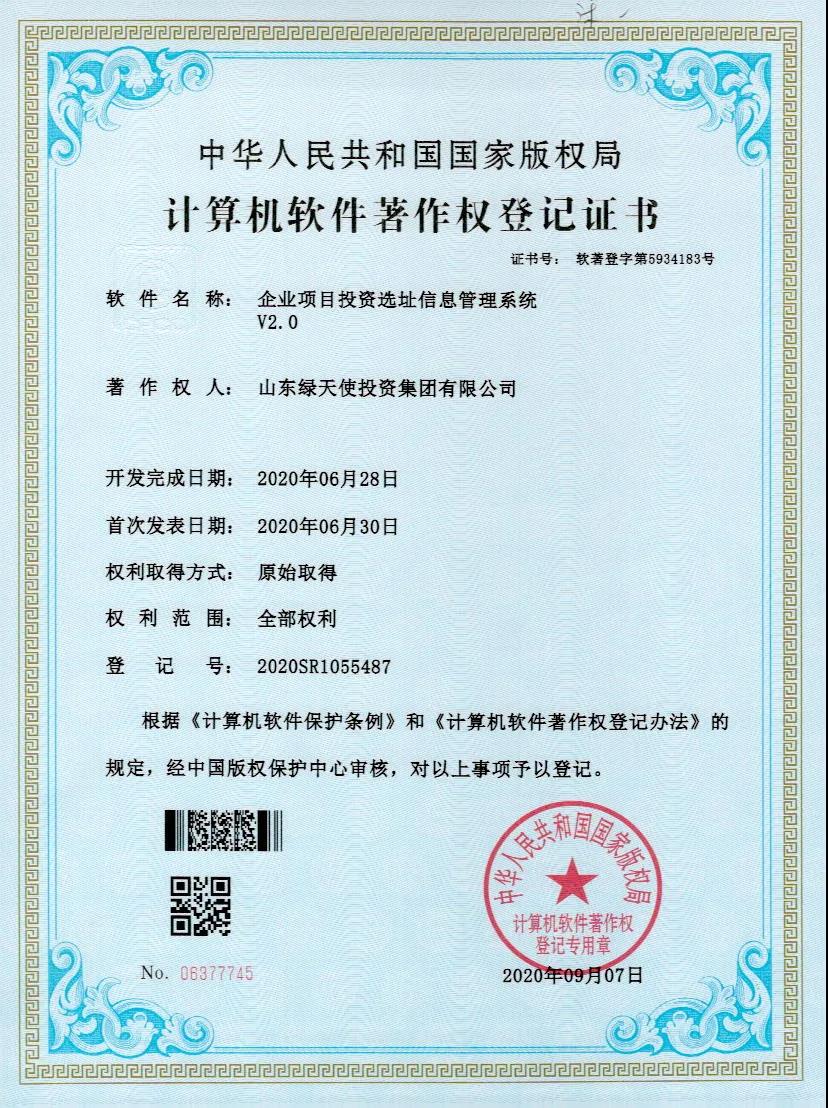 中华人民共和国国家版权局
计算机软件著作权登记证书

证书号： 软著登字第5934183号

软件名称： 企业项目投资选址信息管理系统 V2.0

著作权人： 山东绿天使投资集团有限公司

开发完成日期： 2020年06月28日

首次发表日期： 2020年06月30日

权利取得方式： 原始取得

权利范围： 全部权利

登记号： 2020SR1055487

根据《计算机软件保护条例》和《计算机软件著作权登记办法》的规定，经中国版权保护中心审核，对以上事项予以登记。

中华人民共和国国家版权局
计算机软件著作权登记专用章

No. 06377745

2020年09月07日